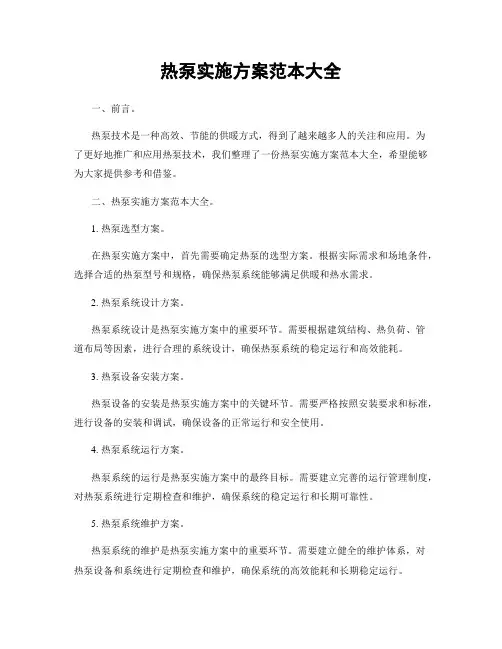 热泵实施方案范本大全

一、前言。

热泵技术是一种高效、节能的供暖方式，得到了越来越多人的关注和应用。为了更好地推广和应用热泵技术，我们整理了一份热泵实施方案范本大全，希望能够为大家提供参考和借鉴。

二、热泵实施方案范本大全。

1. 热泵选型方案。

在热泵实施方案中，首先需要确定热泵的选型方案。根据实际需求和场地条件，选择合适的热泵型号和规格，确保热泵系统能够满足供暖和热水需求。

2. 热泵系统设计方案。

热泵系统设计是热泵实施方案中的重要环节。需要根据建筑结构、热负荷、管道布局等因素，进行合理的系统设计，确保热泵系统的稳定运行和高效能耗。

3. 热泵设备安装方案。

热泵设备的安装是热泵实施方案中的关键环节。需要严格按照安装要求和标准，进行设备的安装和调试，确保设备的正常运行和安全使用。

4. 热泵系统运行方案。

热泵系统的运行是热泵实施方案中的最终目标。需要建立完善的运行管理制度，对热泵系统进行定期检查和维护，确保系统的稳定运行和长期可靠性。

5. 热泵系统维护方案。

热泵系统的维护是热泵实施方案中的重要环节。需要建立健全的维护体系，对热泵设备和系统进行定期检查和维护，确保系统的高效能耗和长期稳定运行。